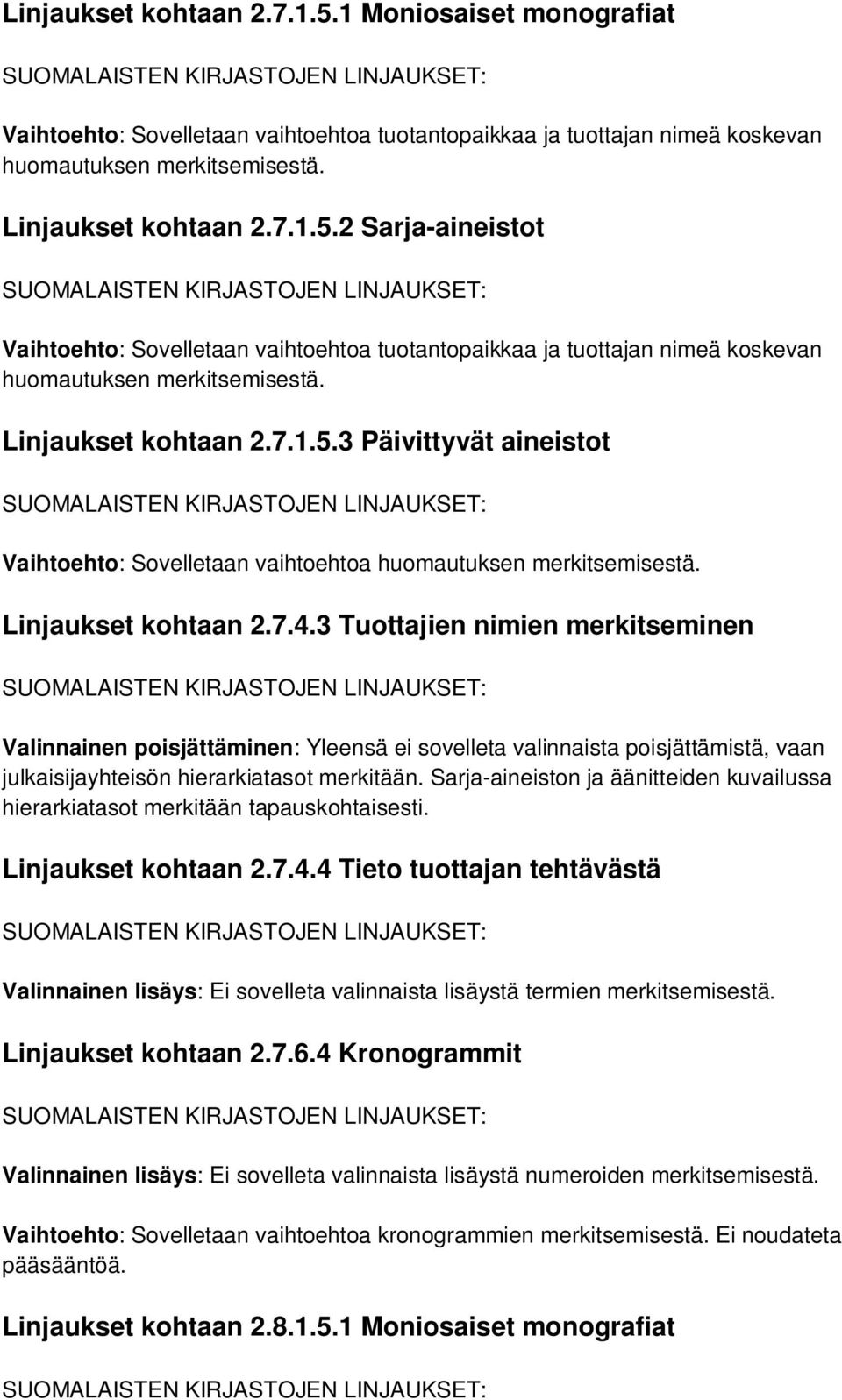 Linjaukset kohtaan 2.7.1.5.1 Moniosaiset monografiat

SUOMALAISTEN KIRJASTOJEN LINJAUKSET:

Vaihtoehto: Sovelletaan vaihtoehtoa tuotantopaikkaa ja tuottajan nimeä koskevan huomautuksen merkitsemisestä.

Linjaukset kohtaan 2.7.1.5.2 Sarja-aineistot

SUOMALAISTEN KIRJASTOJEN LINJAUKSET:

Vaihtoehto: Sovelletaan vaihtoehtoa tuotantopaikkaa ja tuottajan nimeä koskevan huomautuksen merkitsemisestä.

Linjaukset kohtaan 2.7.1.5.3 Päivittyvät aineistot

SUOMALAISTEN KIRJASTOJEN LINJAUKSET:

Vaihtoehto: Sovelletaan vaihtoehtoa huomautuksen merkitsemisestä.

Linjaukset kohtaan 2.7.4.3 Tuottajien nimien merkitseminen

SUOMALAISTEN KIRJASTOJEN LINJAUKSET:

Valinnainen poisjättäminen: Yleensä ei sovelleta valinnaista poisjättämistä, vaan julkaisijayhteisön hierarkiatasot merkitään. Sarja-aineiston ja äänitteiden kuvailussa hierarkiatasot merkitään tapauskohtaisesti.

Linjaukset kohtaan 2.7.4.4 Tieto tuottajan tehtävästä

SUOMALAISTEN KIRJASTOJEN LINJAUKSET:

Valinnainen lisäys: Ei sovelleta valinnaista lisäystä termien merkitsemisestä.

Linjaukset kohtaan 2.7.6.4 Kronogrammit

SUOMALAISTEN KIRJASTOJEN LINJAUKSET:

Valinnainen lisäys: Ei sovelleta valinnaista lisäystä numeroiden merkitsemisestä.

Vaihtoehto: Sovelletaan vaihtoehtoa kronogrammien merkitsemisestä. Ei noudateta pääsääntöä.

Linjaukset kohtaan 2.8.1.5.1 Moniosaiset monografiat

SUOMALAISTEN KIRJASTOJEN LINJAUKSET: